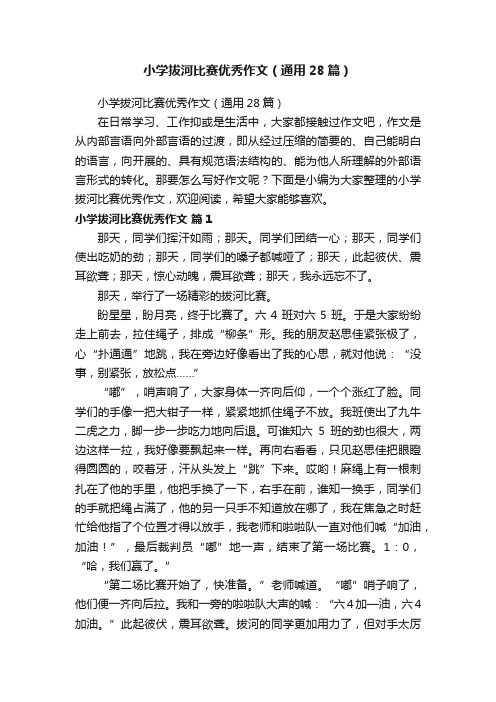 小学拔河比赛优秀作文（通用28篇）

小学拔河比赛优秀作文（通用28篇）

在日常学习、工作抑或是生活中，大家都接触过作文吧，作文是从内部言语向外部言语的过渡，即从经过压缩的简要的、自己能明白的语言，向开展的、具有规范语法结构的、能为他人所理解的外部语言形式的转化。那要怎么写好作文呢？下面是小编为大家整理的小学拔河比赛优秀作文，欢迎阅读，希望大家能够喜欢。

小学拔河比赛优秀作文 篇1

那天，同学们挥汗如雨；那天。同学们团结一心；那天，同学们使出吃奶的劲；那天，同学们的嗓子都喊哑了；那天，此起彼伏、震耳欲聋；那天，惊心动魄，震耳欲聋；那天，我永远忘不了。

那天，举行了一场精彩的拔河比赛。

盼星星，盼月亮，终于比赛了。六4班对六5班。于是大家纷纷走上前去，拉住绳子，排成“柳条”形。我的朋友赵思佳紧张极了，心“扑通通”地跳，我在旁边好像看出了我的心思，就对他说：“没事，别紧张，放松点……”

“嘟”，哨声响了，大家身体一齐向后仰，一个个涨红了脸。同学们的手像一把大钳子一样，紧紧地抓住绳子不放。我班使出了九牛二虎之力，脚一步一步吃力地向后退。可谁知六5班的劲也很大，两边这样一拉，我好像要飘起来一样。再向右看看，只见赵思佳把眼瞪得圆圆的，咬着牙，汗从头发上“跳”下来。哎哟！麻绳上有一根刺扎在了他的手里，他把手换了一下，右手在前，谁知一换手，同学们的手就把绳占满了，他的另一只手不知道放在哪了，我在焦急之时赶忙给他指了个位置才得以放手，我老师和啦啦队一直对他们喊“加油，加油！”，最后裁判员“嘟”地一声，结束了第一场比赛。1：0，“哈，我们赢了。”

“第二场比赛开始了，快准备。”老师喊道。“嘟”哨子响了，他们便一齐向后拉。我和一旁的啦啦队大声的喊：“六4加一油，六4加油。”此起彼伏，震耳欲聋。拔河的同学更加用力了，但对手太厉